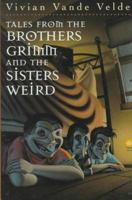 Vivian Vande Velde

TALES FROM THE BROTHERS GRIMM AND THE SISTERS WEIRD